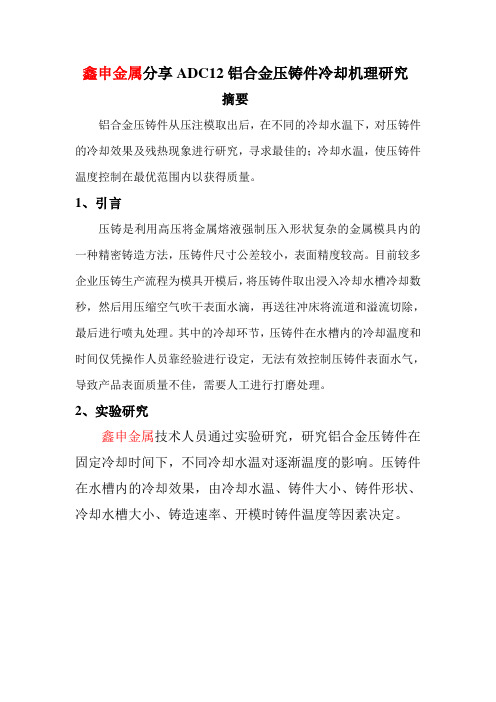 鑫申金属分享 ADC12 铝合金压铸件冷却机理研究

摘要

铝合金压铸件从压注模取出后，在不同的冷却水温下，对压铸件的冷却效果及残热现象进行研究，寻求最佳的；冷却水温，使压铸件温度控制在最优范围内以获得质量。

1、引言

压铸是利用高压将金属熔液强制压入形状复杂的金属模具内的一种精密铸造方法，压铸件尺寸公差较小，表面精度较高。目前较多企业压铸生产流程为模具开模后，将压铸件取出浸入冷却水槽冷却数秒，然后用压缩空气吹干表面水滴，再送往冲床将流道和溢流切除，最后进行喷丸处理。其中的冷却环节，压铸件在水槽内的冷却温度和时间仅凭操作人员靠经验进行设定，无法有效控制压铸件表面水气，导致产品表面质量不佳，需要人工进行打磨处理。

2、实验研究

鑫申金属技术人员通过实验研究，研究铝合金压铸件在固定冷却时间下，不同冷却水温对逐渐温度的影响。压铸件在水槽内的冷却效果，由冷却水温、铸件大小、铸件形状、冷却水槽大小、铸造速率、开模时铸件温度等因素决定。